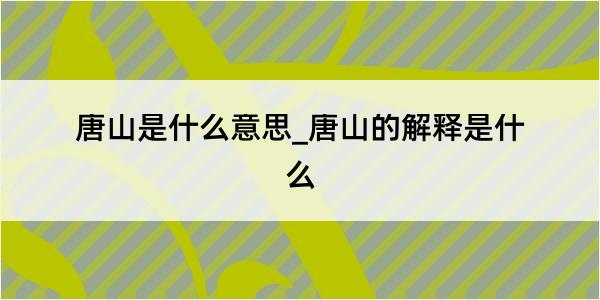 唐山是什么意思_唐山的解释是什么